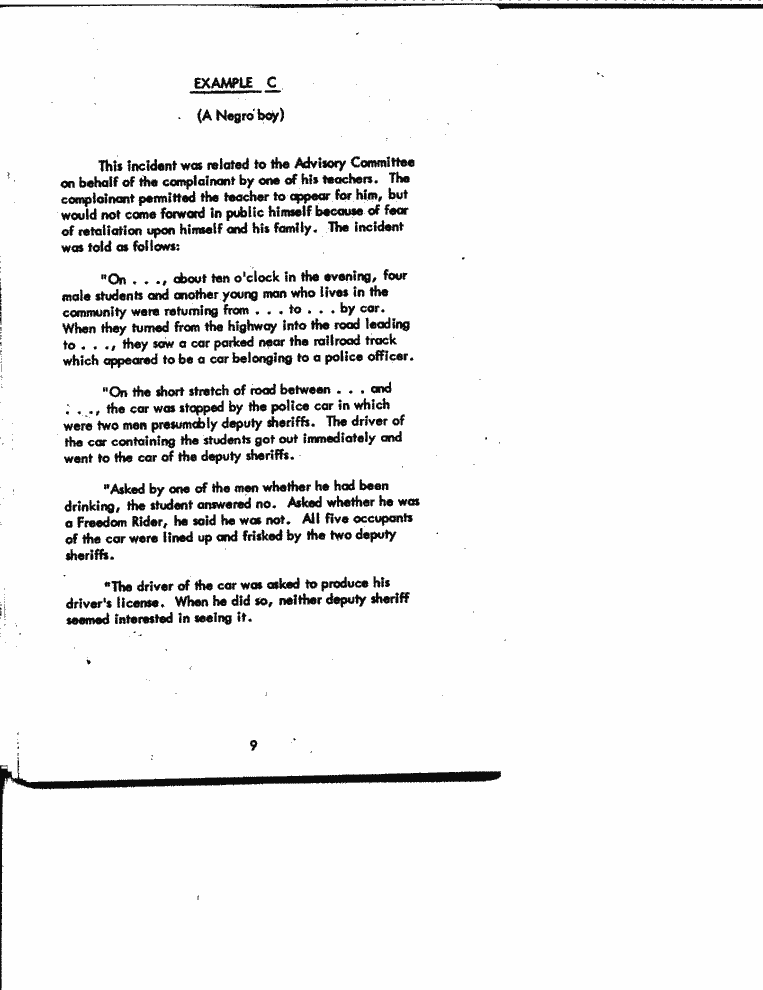 EXAMPLE C

(A Negro boy)

This incident was related to the Advisory Committee on behalf of the complainant by one of his teachers. The complainant permitted the teacher to appear for him, but would not come forward in public himself because of fear of retaliation upon himself and his family. The incident was told as follows:

"On . . ., about ten o'clock in the evening, four male students and another young man who lives in the community were returning from . . . to . . . by car. When they turned from the highway into the road leading to . . ., they saw a car parked near the railroad track which appeared to be a car belonging to a police officer.

"On the short stretch of road between . . . and . . ., the car was stopped by the police car in which were two men presumably deputy sheriffs. The driver of the car containing the students got out immediately and went to the car of the deputy sheriffs.

"Asked by one of the men whether he had been drinking, the student answered no. Asked whether he was a Freedom Rider, he said he was not. All five occupants of the car were lined up and frisked by the two deputy sheriffs.

"The driver of the car was asked to produce his driver's license. When he did so, neither deputy sheriff seemed interested in seeing it.

9